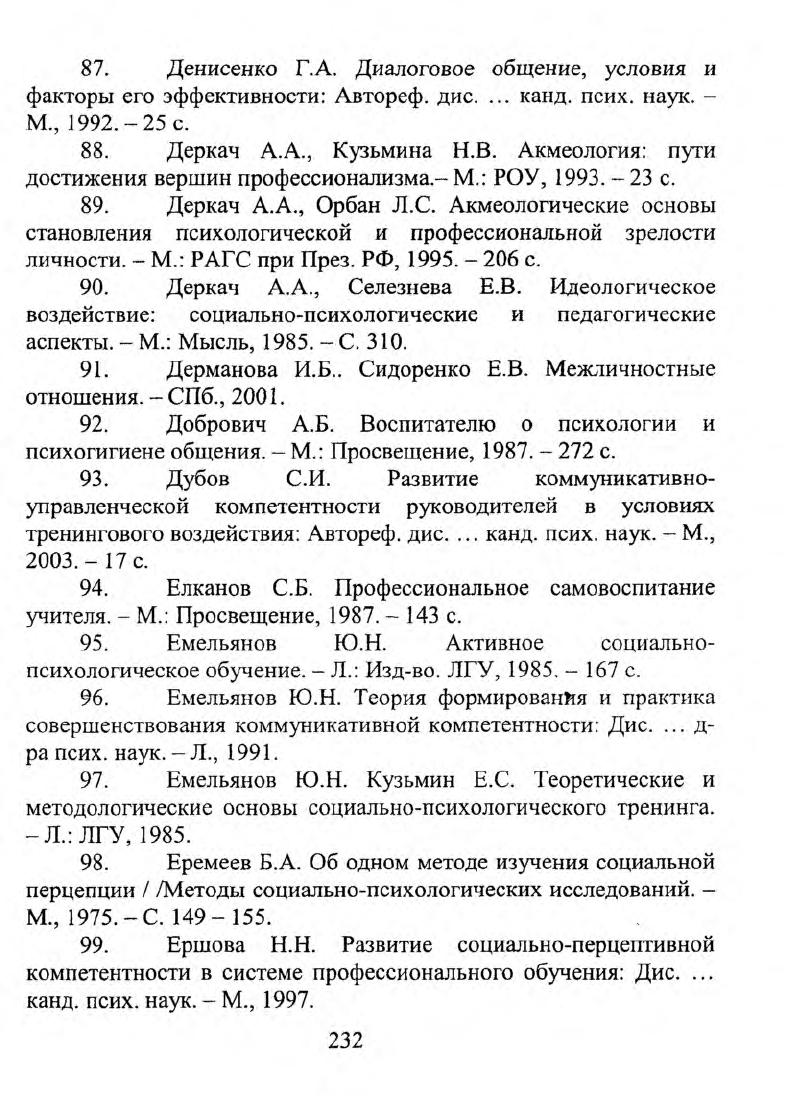 87. Денисенко Г.А. Диалоговое общение, условия и факторы его эффективности: Автореф. дис. … канд. псих. наук. – М., 1992. – 25 с.

88. Деркач А.А., Кузьмина Н.В. Акмеология: пути достижения вершин профессионализма.– М.: РОУ, 1993. – 23 с.

89. Деркач А.А., Орбан Л.С. Акмеологические основы становления психологической и профессиональной зрелости личности. – М.: РАГС при През. РФ, 1995. – 206 с.

90. Деркач А.А., Селезнева Е.В. Идеологическое воздействие: социально-психологические и педагогические аспекты. – М.: Мысль, 1985. – С. 310.

91. Дерманова И.Б.. Сидоренко Е.В. Межличностные отношения. – СПб., 2001.

92. Добрович А.Б. Воспитателю о психологии и психогигиене общения. – М.: Просвещение, 1987. – 272 с.

93. Дубов С.И. Развитие коммуникативно-управленческой компетентности руководителей в условиях тренингового воздействия: Автореф. дис. … канд. псих. наук. – М., 2003. – 17 с.

94. Елканов С.Б. Профессиональное самовоспитание учителя. – М.: Просвещение, 1987. – 143 с.

95. Емельянов Ю.Н. Активное социально-психологическое обучение. – Л.: Изд-во. ЛГУ, 1985. – 167 с.

96. Емельянов Ю.Н. Теория формирования и практика совершенствования коммуникативной компетентности: Дис. … д-ра псих. наук. – Л., 1991.

97. Емельянов Ю.Н. Кузьмин Е.С. Теоретические и методологические основы социально-психологического тренинга. – Л.: ЛГУ, 1985.

98. Еремеев Б.А. Об одном методе изучения социальной перцепции / /Методы социально-психологических исследований. – М., 1975. – С. 149 – 155.

99. Ершова Н.Н. Развитие социально-перцептивной компетентности в системе профессионального обучения: Дис. … канд. псих. наук. – М., 1997.

232